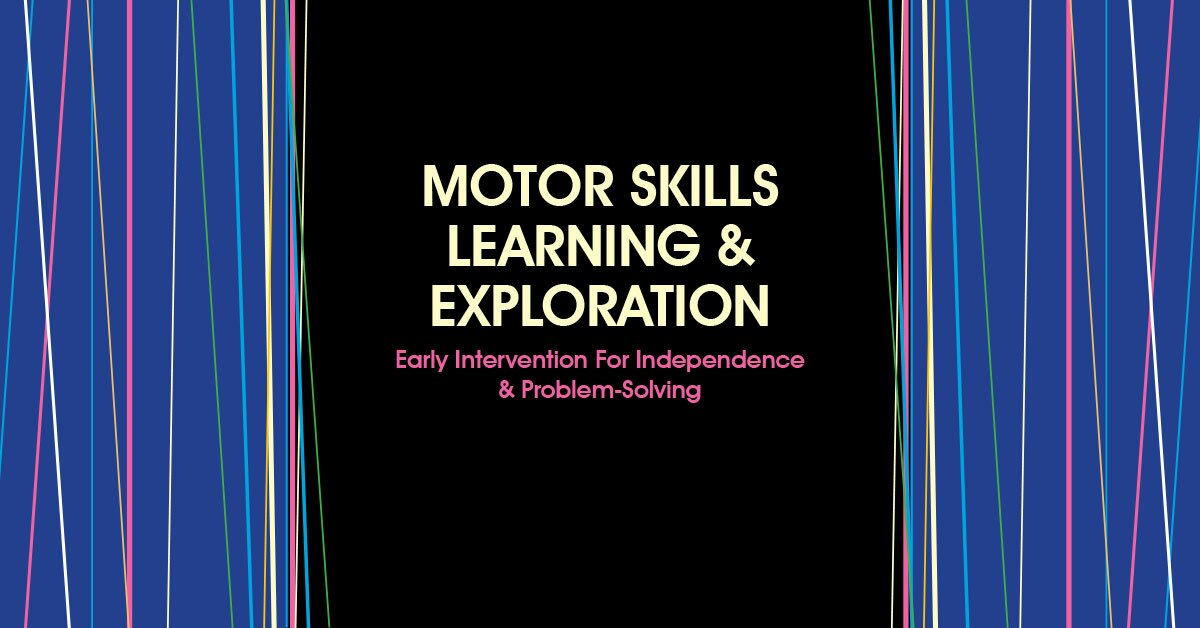 MOTOR SKILLS LEARNING & EXPLORATION

Early Intervention For Independence & Problem-Solving